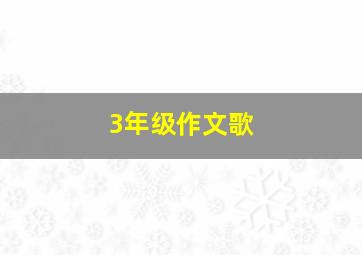 3年级作文歌